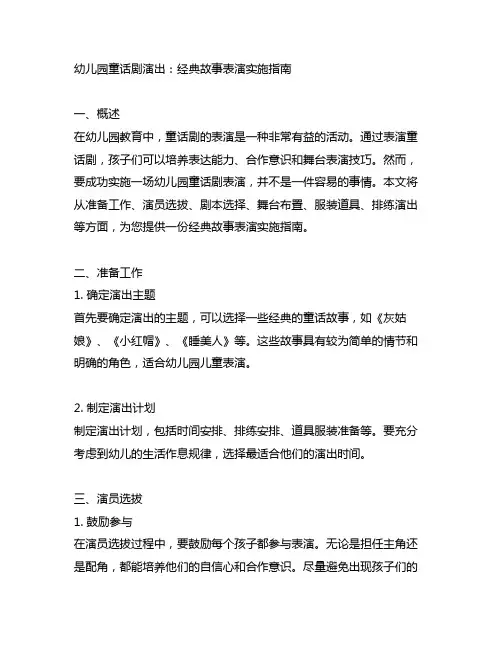 幼儿园童话剧演出：经典故事表演实施指南

一、概述
在幼儿园教育中，童话剧的表演是一种非常有益的活动。通过表演童话剧，孩子们可以培养表达能力、合作意识和舞台表演技巧。然而，要成功实施一场幼儿园童话剧表演，并不是一件容易的事情。本文将从准备工作、演员选拔、剧本选择、舞台布置、服装道具、排练演出等方面，为您提供一份经典故事表演实施指南。

二、准备工作
1. 确定演出主题
首先要确定演出的主题，可以选择一些经典的童话故事，如《灰姑娘》、《小红帽》、《睡美人》等。这些故事具有较为简单的情节和明确的角色，适合幼儿园儿童表演。

2. 制定演出计划
制定演出计划，包括时间安排、排练安排、道具服装准备等。要充分考虑到幼儿的生活作息规律，选择最适合他们的演出时间。

三、演员选拔
1. 鼓励参与
在演员选拔过程中，要鼓励每个孩子都参与表演。无论是担任主角还是配角，都能培养他们的自信心和合作意识。尽量避免出现孩子们的